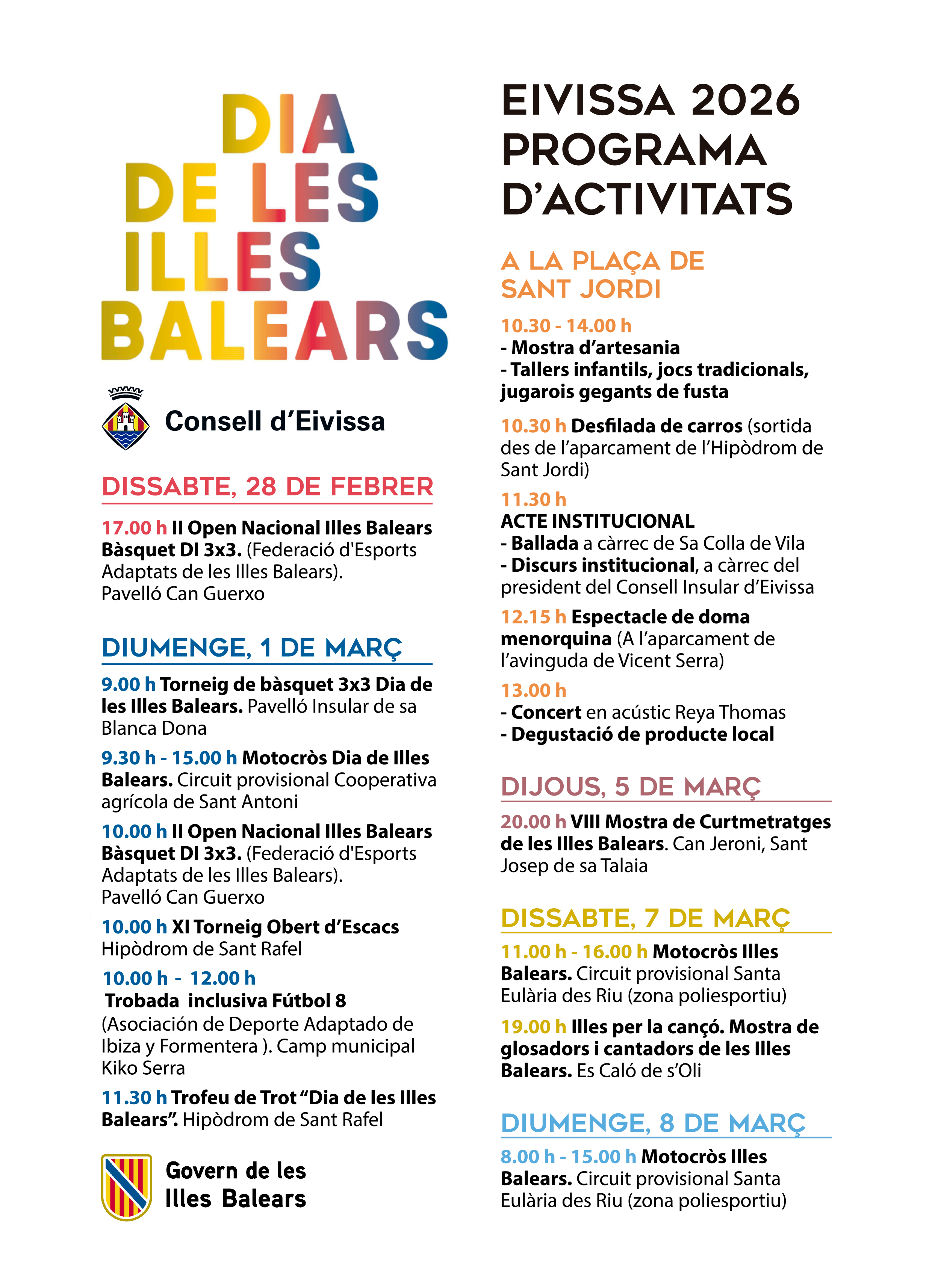 DIA DE LES ILLES BALEARS

Consell d'Eivissa

DISSABTE, 28 DE FEBRER

17.00 h II Open Nacional Illes Balears Bàsquet DI 3x3. (Federació d'Esports Adaptats de les Illes Balears). Pavelló Can Guerxo

DIUMENGE, 1 DE MARÇ

9.00 h Torneig de bàsquet 3x3 Dia de les Illes Balears. Pavelló Insular de sa Blanca Dona

9.30 h - 15.00 h Motocròs Dia de Illes Balears. Circuit provisional Cooperativa agrícola de Sant Antoni

10.00 h II Open Nacional Illes Balears Bàsquet DI 3x3. (Federació d'Esports Adaptats de les Illes Balears). Pavelló Can Guerxo

10.00 h XI Torneig Obert d'Escacs Hipòdrom de Sant Rafel

10.00 h - 12.00 h
Trobada inclusiva Fútbol 8 (Asociación de Deporte Adaptado de Ibiza y Formentera ). Camp municipal Kiko Serra

11.30 h Trofeu de Trot "Dia de les Illes Balears". Hipòdrom de Sant Rafel

Govern de les Illes Balears

EIVISSA 2026
PROGRAMA D'ACTIVITATS

A LA PLAÇA DE SANT JORDI

10.30 - 14.00 h
- Mostra d'artesania
- Tallers infantils, jocs tradicionals, jugarois gegants de fusta

10.30 h Desfilada de carros (sortida des de l'aparcament de l'Hipòdrom de Sant Jordi)

11.30 h
ACTE INSTITUCIONAL
- Ballada a càrrec de Sa Colla de Vila
- Discurs institucional, a càrrec del president del Consell Insular d'Eivissa

12.15 h Espectacle de doma menorquina (A l'aparcament de l'avinguda de Vicent Serra)

13.00 h
- Concert en acústic Reya Thomas
- Degustació de producte local

DIJOUS, 5 DE MARÇ

20.00 h VIII Mostra de Curtmetratges de les Illes Balears. Can Jeroni, Sant Josep de sa Talaia

DISSABTE, 7 DE MARÇ

11.00 h - 16.00 h Motocròs Illes Balears. Circuit provisional Santa Eulària des Riu (zona poliesportiu)

19.00 h Illes per la cançó. Mostra de glosadors i cantadors de les Illes Balears. Es Caló de s'Oli

DIUMENGE, 8 DE MARÇ

8.00 h - 15.00 h Motocròs Illes Balears. Circuit provisional Santa Eulària des Riu (zona poliesportiu)